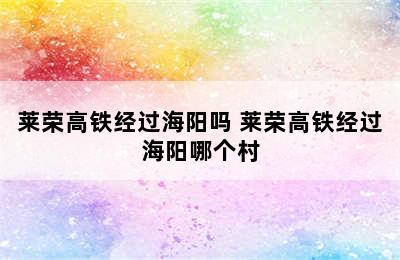 莱荣高铁经过海阳吗 莱荣高铁经过海阳哪个村